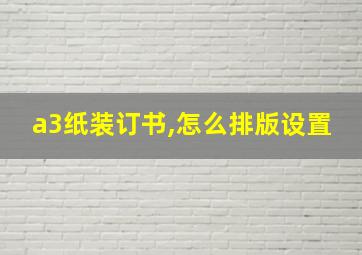 a3纸装订书,怎么排版设置